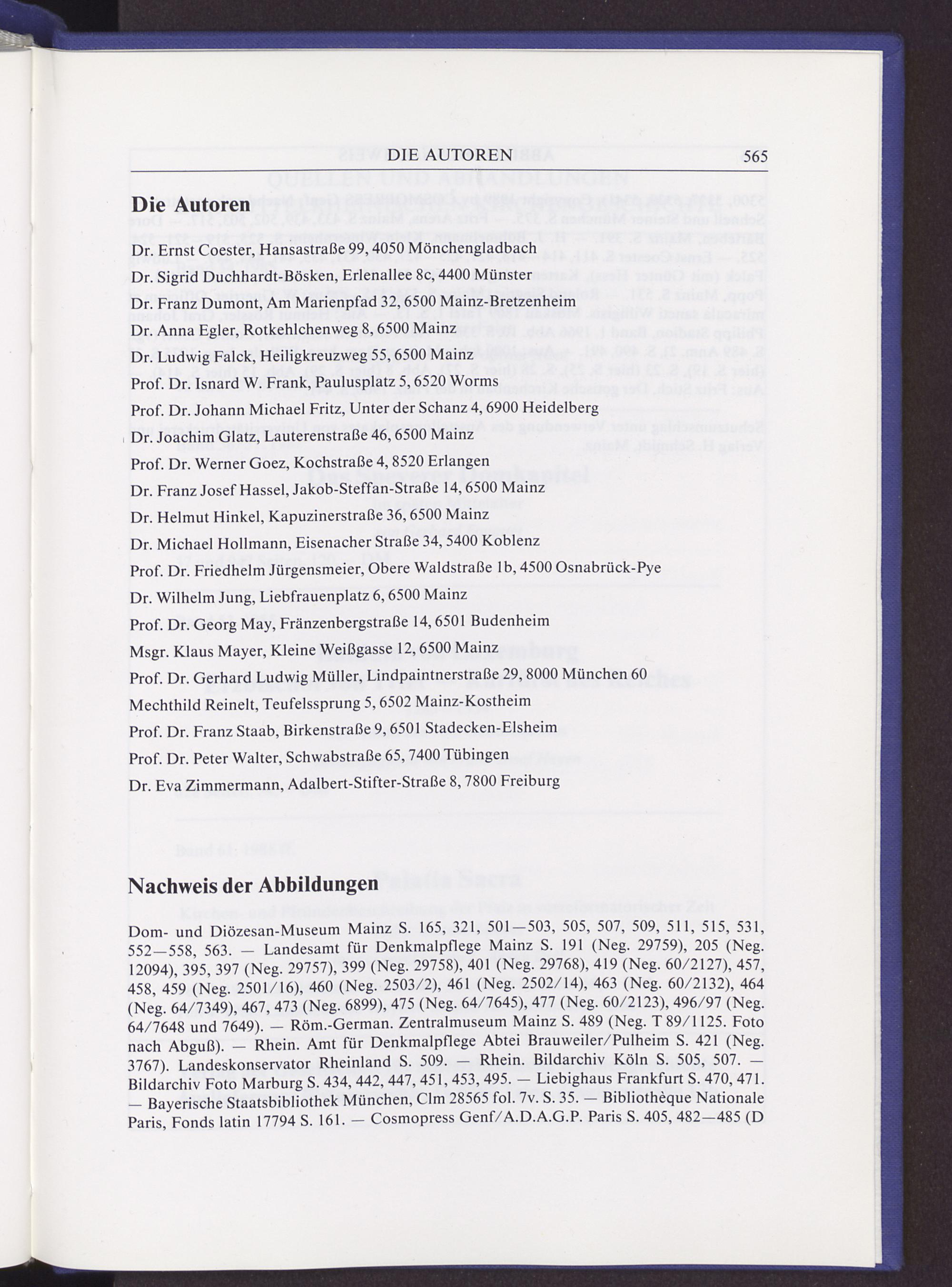 DIE AUTOREN 565

Die Autoren

Dr. Ernst Coester, Hansastraße 99, 4050 Mönchengladbach

Dr. Sigrid Duchhardt-Bösken, Erlenallee 8c, 4400 Münster

Dr. Franz Dumont, Am Marienpfad 32, 6500 Mainz-Bretzenheim

Dr. Anna Egler, Rotkehlchenweg 8, 6500 Mainz

Dr. Ludwig Falck, Heiligkreuzweg 55, 6500 Mainz

Prof. Dr. Isnard W. Frank, Paulusplatz 5, 6520 Worms

Prof. Dr. Johann Michael Fritz, Unter der Schanz 4, 6900 Heidelberg

Dr. Joachim Glatz, Lauterenstraße 46, 6500 Mainz

Prof. Dr. Werner Goez, Kochstraße 4, 8520 Erlangen

Dr. Franz Josef Hassel, Jakob-Steffan-Straße 14, 6500 Mainz

Dr. Helmut Hinkel, Kapuzinerstraße 36, 6500 Mainz

Dr. Michael Hollmann, Eisenacher Straße 34, 5400 Koblenz

Prof. Dr. Friedhelm Jürgensmeier, Obere Waldstraße 1b, 4500 Osnabrück-Pye

Dr. Wilhelm Jung, Liebfrauenplatz 6, 6500 Mainz

Prof. Dr. Georg May, Fränzenbergstraße 14, 6501 Budenheim

Msgr. Klaus Mayer, Kleine Weißgasse 12, 6500 Mainz

Prof. Dr. Gerhard Ludwig Müller, Lindpaintnerstraße 29, 8000 München 60

Mechthild Reinelt, Teufelssprung 5, 6502 Mainz-Kostheim

Prof. Dr. Franz Staab, Birkenstraße 9, 6501 Stadecken-Elsheim

Prof. Dr. Peter Walter, Schwabstraße 65, 7400 Tübingen

Dr. Eva Zimmermann, Adalbert-Stifter-Straße 8, 7800 Freiburg

Nachweis der Abbildungen

Dom- und Diözesan-Museum Mainz S. 165, 321, 501—503, 505, 507, 509, 511, 515, 531, 552—558, 563. — Landesamt für Denkmalpflege Mainz S. 191 (Neg. 29759), 205 (Neg. 12094), 395, 397 (Neg. 29757), 399 (Neg. 29758), 401 (Neg. 29768), 419 (Neg. 60/2127), 457, 458, 459 (Neg. 2501/16), 460 (Neg. 2503/2), 461 (Neg. 2502/14), 463 (Neg. 60/2132), 464 (Neg. 64/7349), 467, 473 (Neg. 6899), 475 (Neg. 64/7645), 477 (Neg. 60/2123), 496/97 (Neg. 64/7648 und 7649). — Röm.-German. Zentralmuseum Mainz S. 489 (Neg. T 89/1125. Foto nach Abguß). — Rhein. Amt für Denkmalpflege Abtei Brauweiler/Pulheim S. 421 (Neg. 3767). Landeskonservator Rheinland S. 509. — Rhein. Bildarchiv Köln S. 505, 507. — Bildarchiv Foto Marburg S. 434, 442, 447, 451, 453, 495. — Liebighaus Frankfurt S. 470, 471. — Bayerische Staatsbibliothek München, Clm 28565 fol. 7v. S. 35. — Bibliothèque Nationale Paris, Fonds latin 17794 S. 161. — Cosmopress Genf/A.D.A.G.P. Paris S. 405, 482—485 (D